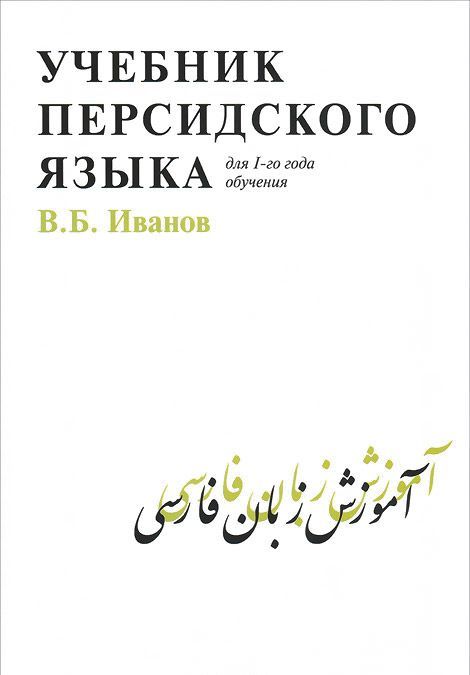 УЧЕБНИК ПЕРСИДСКОГО ЯЗЫКА

для I-го года обучения

В.Б. Иванов

آموزش زبان فارسی